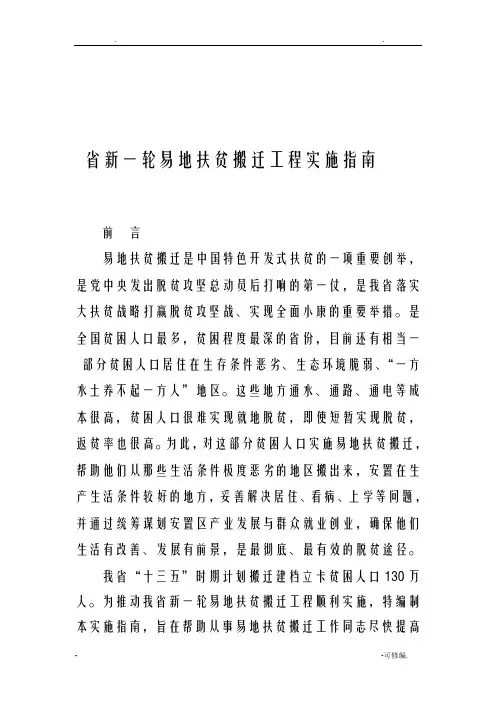 省新一轮易地扶贫搬迁工程实施指南

前　言

易地扶贫搬迁是中国特色开发式扶贫的一项重要创举，是党中央发出脱贫攻坚总动员后打响的第一仗，是我省落实大扶贫战略打赢脱贫攻坚战、实现全面小康的重要举措。是全国贫困人口最多，贫困程度最深的省份，目前还有相当一部分贫困人口居住在生存条件恶劣、生态环境脆弱、“一方水土养不起一方人”地区。这些地方通水、通路、通电等成本很高，贫困人口很难实现就地脱贫，即使短暂实现脱贫，返贫率也很高。为此，对这部分贫困人口实施易地扶贫搬迁，帮助他们从那些生活条件极度恶劣的地区搬出来，安置在生产生活条件较好的地方，妥善解决居住、看病、上学等问题，并通过统筹谋划安置区产业发展与群众就业创业，确保他们生活有改善、发展有前景，是最彻底、最有效的脱贫途径。

我省“十三五”时期计划搬迁建档立卡贫困人口130万人。为推动我省新一轮易地扶贫搬迁工程顺利实施，特编制本实施指南，旨在帮助从事易地扶贫搬迁工作同志尽快提高

-可修编.